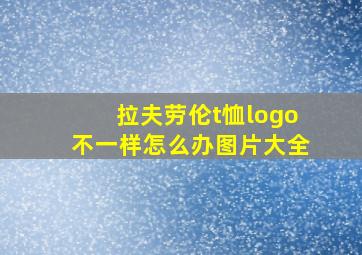 拉夫劳伦t恤logo
不一样怎么办图片大全